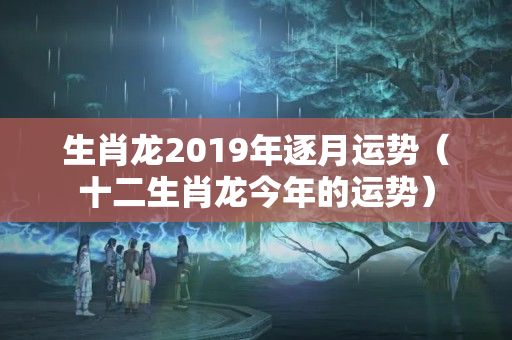 生肖龙2019年逐月运势（十二生肖龙今年的运势）